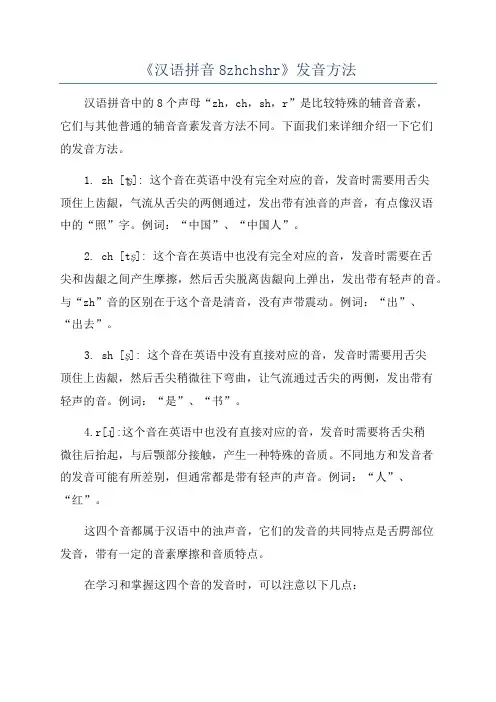 《汉语拼音 8zhchshr》发音方法

汉语拼音中的 8 个声母“zh，ch，sh，r”是比较特殊的辅音音素，它们与其他普通的辅音音素发音方法不同。下面我们来详细介绍一下它们的发音方法。

1. zh [ʈʂ]: 这个音在英语中没有完全对应的音，发音时需要用舌尖顶住上齿龈，气流从舌尖的两侧通过，发出带有浊音的声音，有点像汉语中的“照”字。例词：“中国”、“中国人”。

2. ch [tʂ]: 这个音在英语中也没有完全对应的音，发音时需要在舌尖和齿龈之间产生摩擦，然后舌尖脱离齿龈向上弹出，发出带有轻声的音。与“zh”音的区别在于这个音是清音，没有声带震动。例词：“出”、“出去”。

3. sh [ʂ]: 这个音在英语中没有直接对应的音，发音时需要用舌尖顶住上齿龈，然后舌尖稍微往下弯曲，让气流通过舌尖的两侧，发出带有轻声的音。例词：“是”、“书”。

4.r[ɻ]:这个音在英语中也没有直接对应的音，发音时需要将舌尖稍微往后抬起，与后颚部分接触，产生一种特殊的音质。不同地方和发音者的发音可能有所差别，但通常都是带有轻声的声音。例词：“人”、“红”。

这四个音都属于汉语中的浊声音，它们的发音的共同特点是舌腭部位发音，带有一定的音素摩擦和音质特点。

在学习和掌握这四个音的发音时，可以注意以下几点：